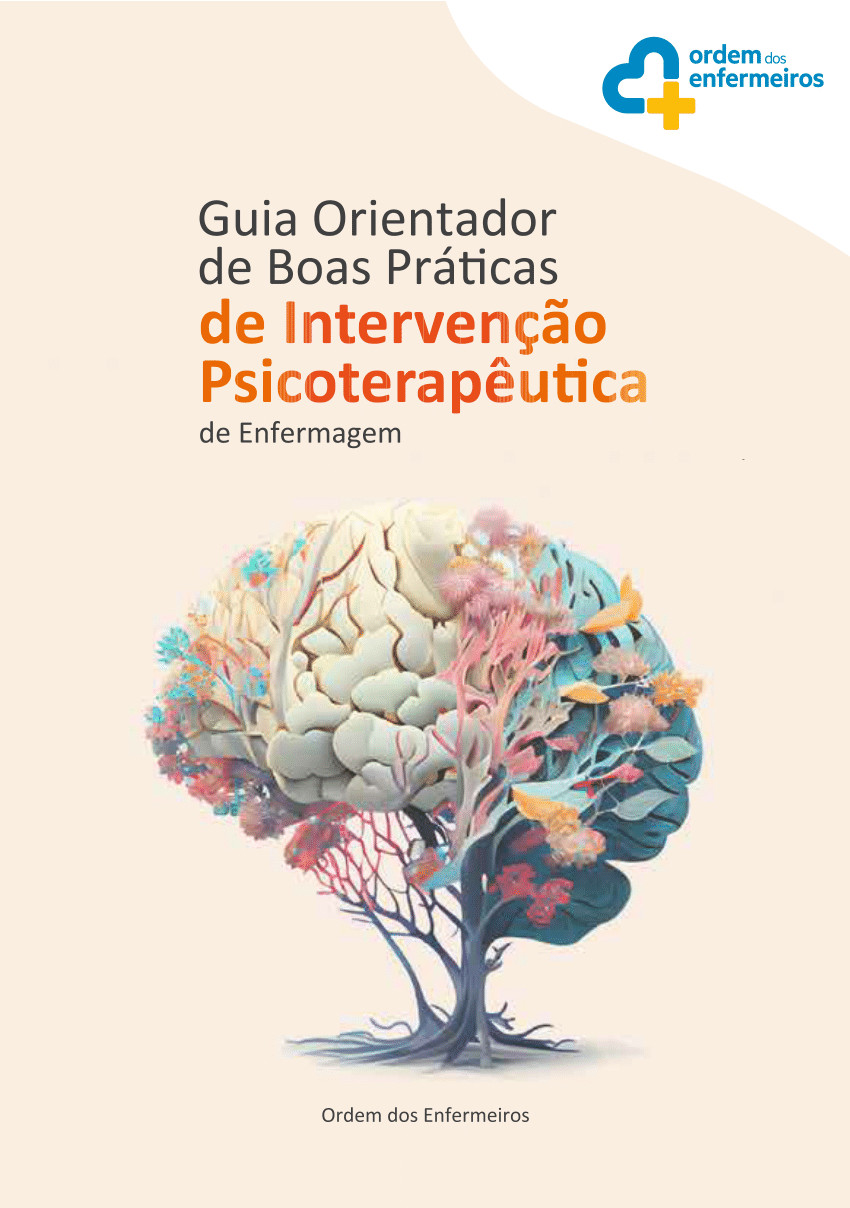 ordem dos enfermeiros

Guia Orientador de Boas Práticas de Intervenção Psicoterapêutica de Enfermagem

Ordem dos Enfermeiros